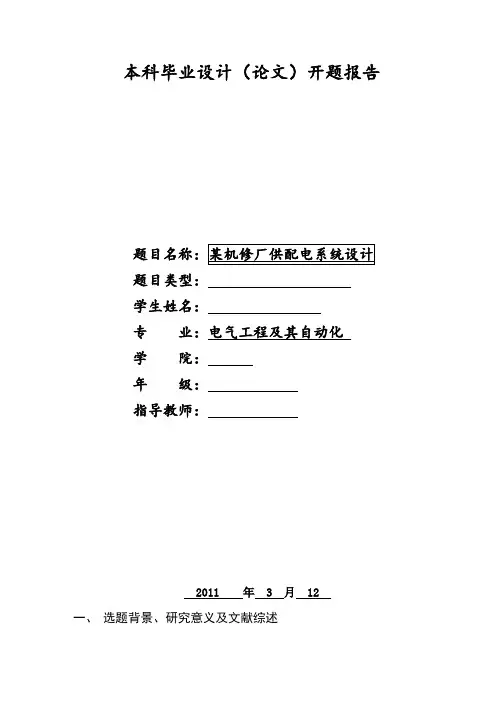 本科毕业设计（论文）开题报告

题目名称：某机修厂供配电系统设计
题目类型：
学生姓名：
专　　业：电气工程及其自动化
学　　院：
年　　级：
指导教师：

2011 年 3 月 12

一、 选题背景、研究意义及文献综述